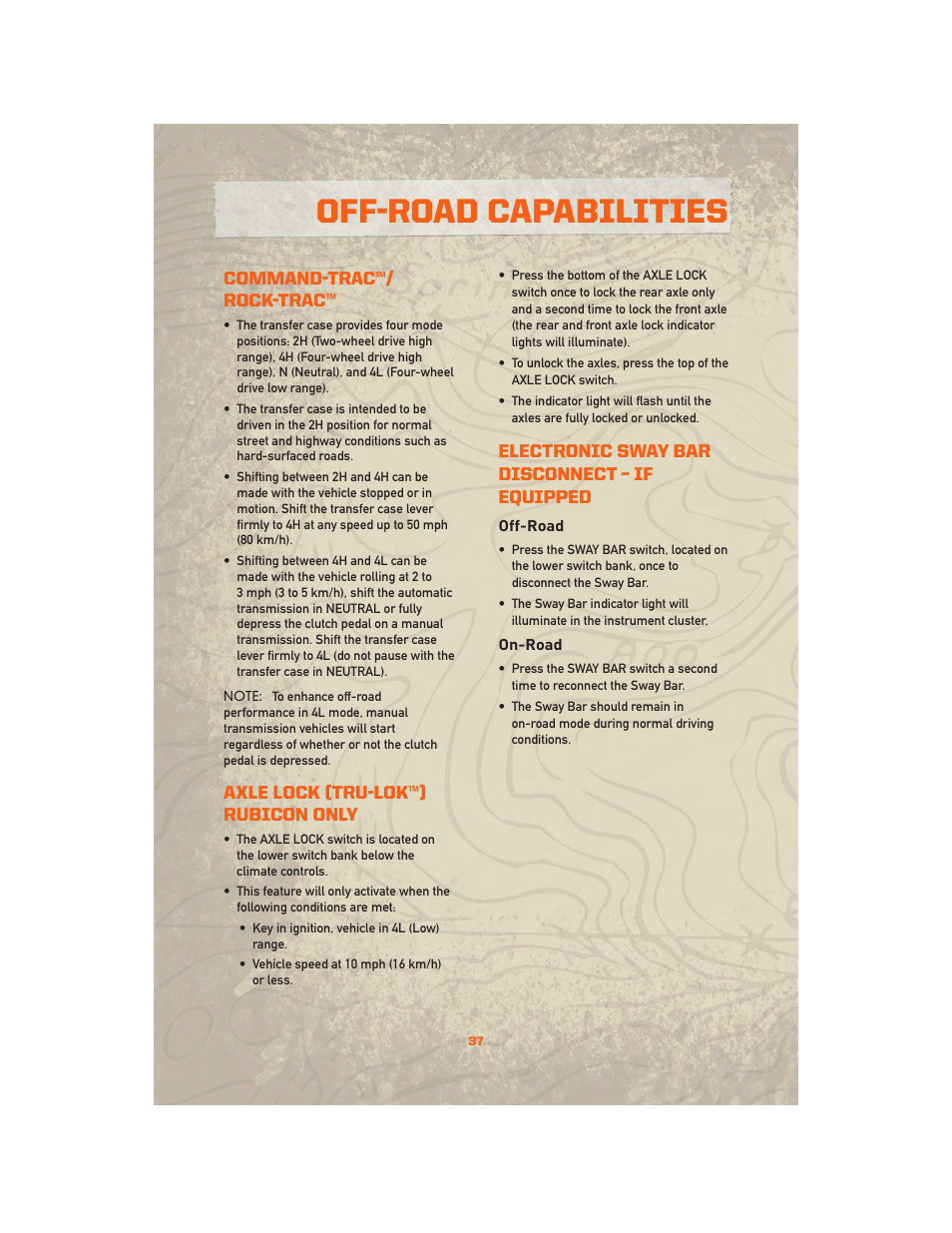 OFF-ROAD CAPABILITIES

COMMAND-TRAC™/ ROCK-TRAC™

• The transfer case provides four mode positions: 2H (Two-wheel drive high range), 4H (Four-wheel drive high range), N (Neutral), and 4L (Four-wheel drive low range).

• The transfer case is intended to be driven in the 2H position for normal street and highway conditions such as hard-surfaced roads.

• Shifting between 2H and 4H can be made with the vehicle stopped or in motion. Shift the transfer case lever firmly to 4H at any speed up to 50 mph (80 km/h).

• Shifting between 4H and 4L can be made with the vehicle rolling at 2 to 3 mph (3 to 5 km/h), shift the automatic transmission in NEUTRAL or fully depress the clutch pedal on a manual transmission. Shift the transfer case lever firmly to 4L (do not pause with the transfer case in NEUTRAL).

NOTE: To enhance off-road performance in 4L mode, manual transmission vehicles will start regardless of whether or not the clutch pedal is depressed.

AXLE LOCK (TRU-LOK™) RUBICON ONLY

• The AXLE LOCK switch is located on the lower switch bank below the climate controls.

• This feature will only activate when the following conditions are met:

• Key in ignition, vehicle in 4L (Low) range.

• Vehicle speed at 10 mph (16 km/h) or less.

• Press the bottom of the AXLE LOCK switch once to lock the rear axle only and a second time to lock the front axle (the rear and front axle lock indicator lights will illuminate).

• To unlock the axles, press the top of the AXLE LOCK switch.

• The indicator light will flash until the axles are fully locked or unlocked.

ELECTRONIC SWAY BAR DISCONNECT – IF EQUIPPED

Off-Road

• Press the SWAY BAR switch, located on the lower switch bank, once to disconnect the Sway Bar.

• The Sway Bar indicator light will illuminate in the instrument cluster.

On-Road

• Press the SWAY BAR switch a second time to reconnect the Sway Bar.

• The Sway Bar should remain in on-road mode during normal driving conditions.

37